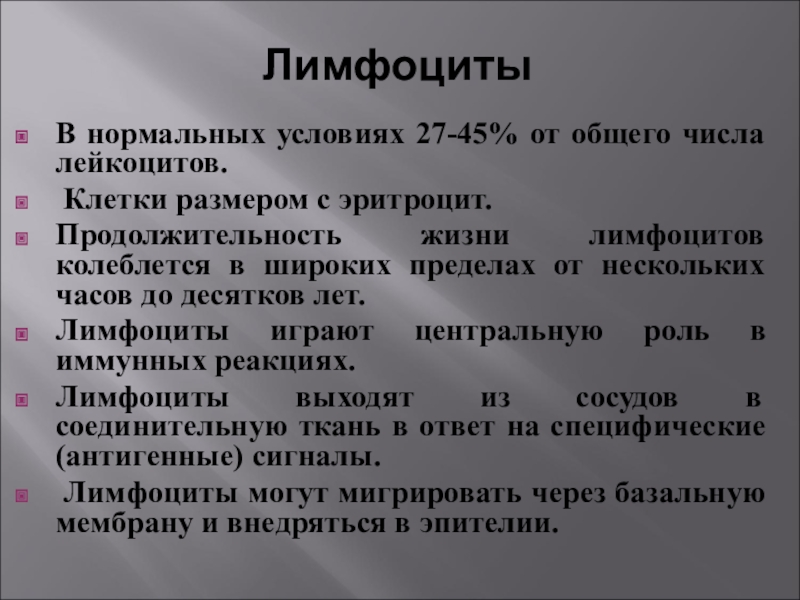 Лимфоциты

В нормальных условиях 27-45% от общего числа лейкоцитов.

Клетки размером с эритроцит.

Продолжительность жизни лимфоцитов колеблется в широких пределах от нескольких часов до десятков лет.

Лимфоциты играют центральную роль в иммунных реакциях.

Лимфоциты выходят из сосудов в соединительную ткань в ответ на специфические (антигенные) сигналы.

Лимфоциты могут мигрировать через базальную мембрану и внедряться в эпителии.